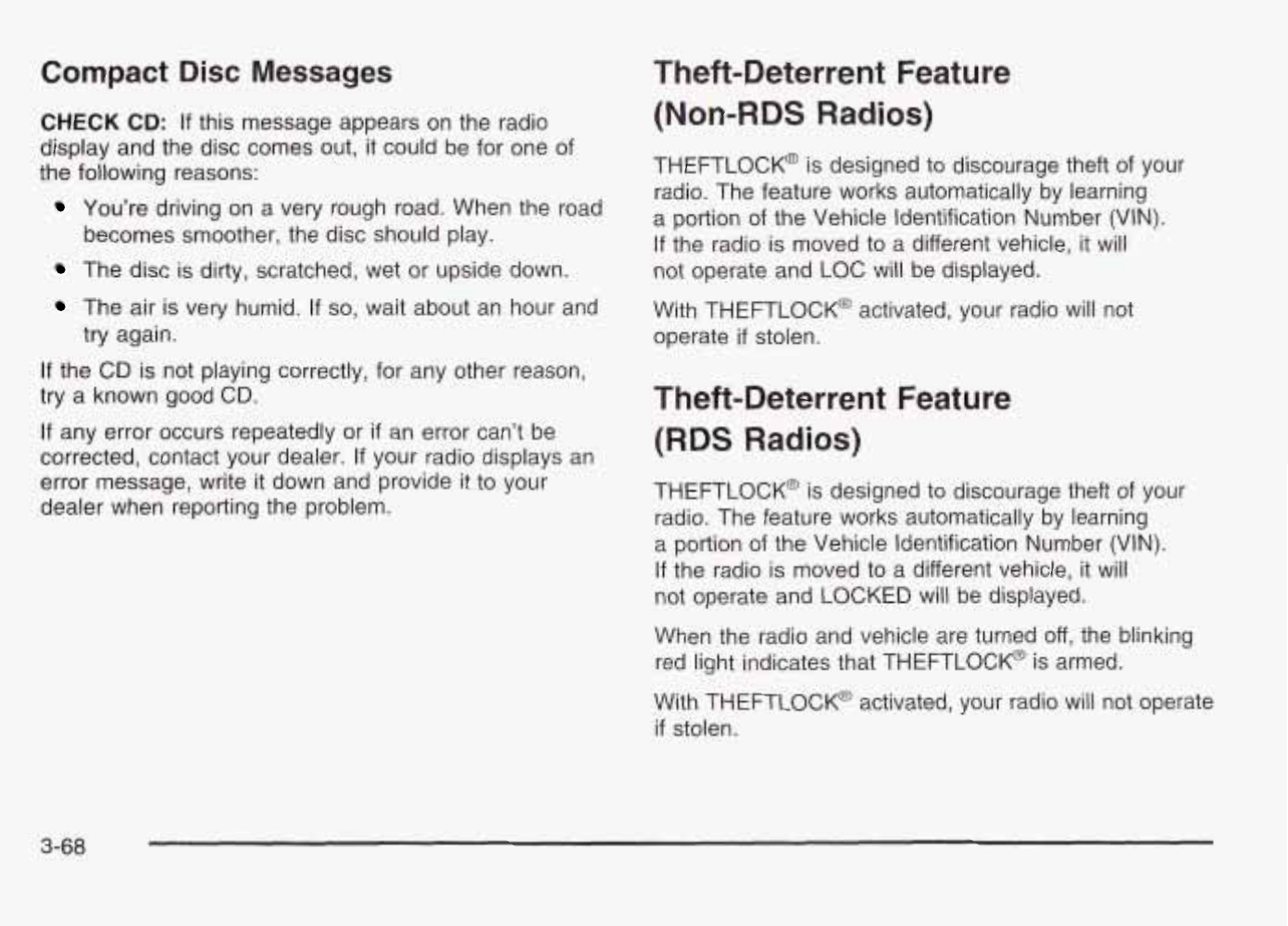 Compact Disc Messages

CHECK CD: If this message appears on the radio display and the disc comes out, it could be for one of the following reasons:

• You're driving on a very rough road. When the road becomes smoother, the disc should play.

• The disc is dirty, scratched, wet or upside down.

• The air is very humid. If so, wait about an hour and try again.

If the CD is not playing correctly, for any other reason, try a known good CD.

If any error occurs repeatedly or if an error can't be corrected, contact your dealer. If your radio displays an error message, write it down and provide it to your dealer when reporting the problem.

Theft-Deterrent Feature (Non-RDS Radios)

THEFTLOCK® is designed to discourage theft of your radio. The feature works automatically by learning a portion of the Vehicle Identification Number (VIN). If the radio is moved to a different vehicle, it will not operate and LOC will be displayed.

With THEFTLOCK® activated, your radio will not operate if stolen.

Theft-Deterrent Feature (RDS Radios)

THEFTLOCK® is designed to discourage theft of your radio. The feature works automatically by learning a portion of the Vehicle Identification Number (VIN). If the radio is moved to a different vehicle, it will not operate and LOCKED will be displayed.

When the radio and vehicle are turned off, the blinking red light indicates that THEFTLOCK® is armed.

With THEFTLOCK® activated, your radio will not operate if stolen.

3-68